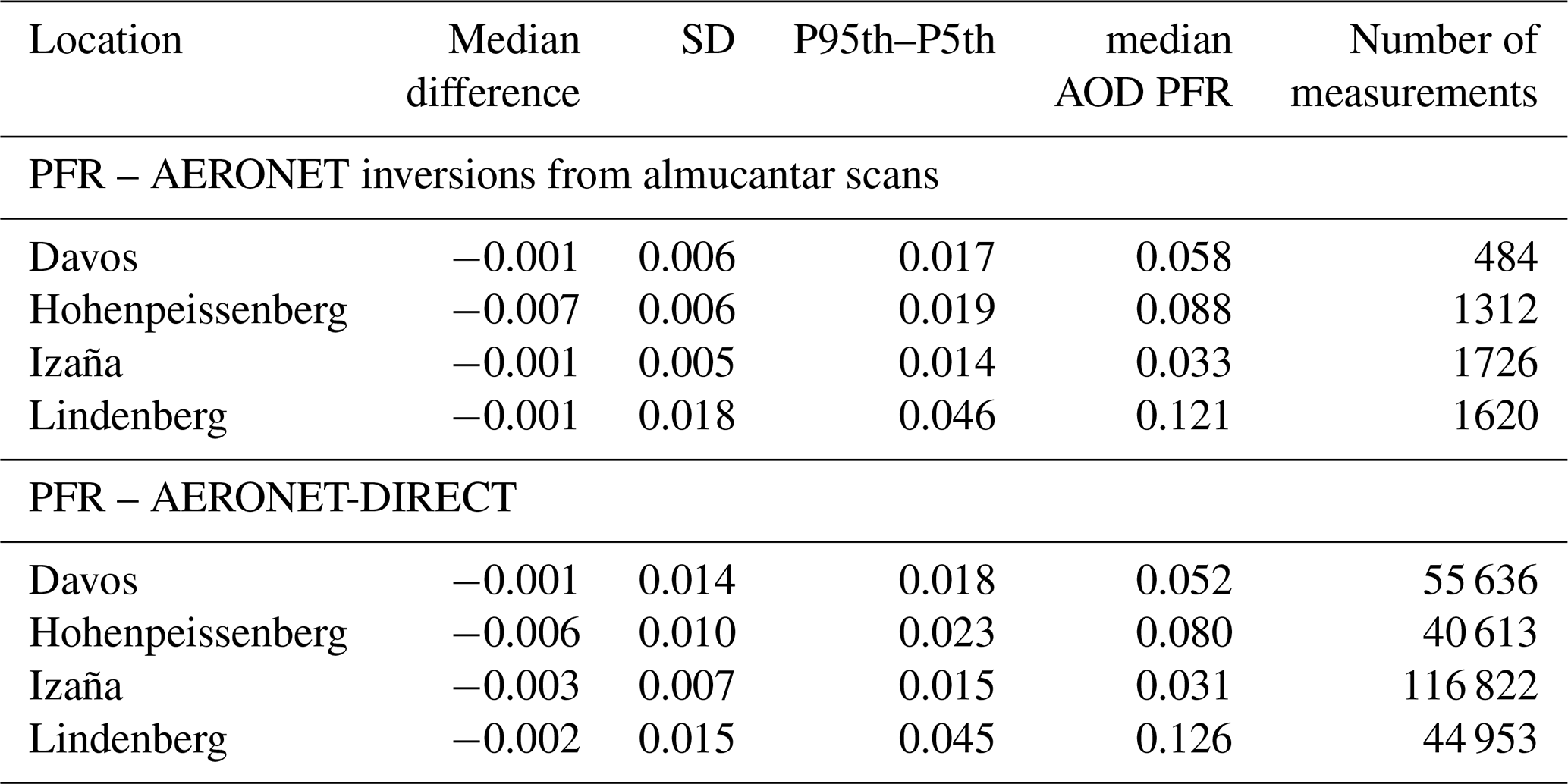 | Location | Median difference | SD | P95th–P5th | median AOD PFR | Number of measurements |
|---|---|---|---|---|---|
| PFR – AERONET inversions from almucantar scans | | | | | |
| Davos | −0.001 | 0.006 | 0.017 | 0.058 | 484 |
| Hohenpeissenberg | −0.007 | 0.006 | 0.019 | 0.088 | 1312 |
| Izaña | −0.001 | 0.005 | 0.014 | 0.033 | 1726 |
| Lindenberg | −0.001 | 0.018 | 0.046 | 0.121 | 1620 |
| PFR – AERONET-DIRECT | | | | | |
| Davos | −0.001 | 0.014 | 0.018 | 0.052 | 55 636 |
| Hohenpeissenberg | −0.006 | 0.010 | 0.023 | 0.080 | 40 613 |
| Izaña | −0.003 | 0.007 | 0.015 | 0.031 | 116 822 |
| Lindenberg | −0.002 | 0.015 | 0.045 | 0.126 | 44 953 |